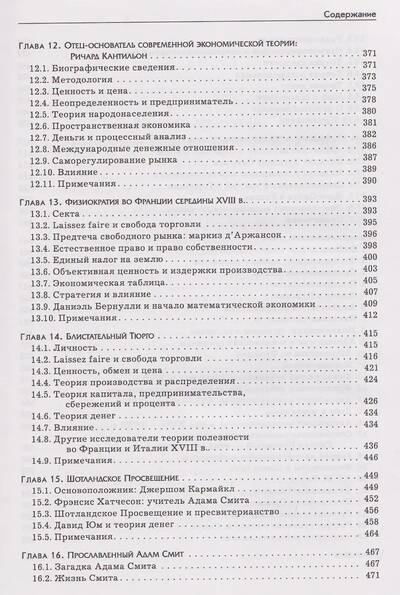 Содержание

Глава 12. Отец-основатель современной экономической теории: Ричард Кантильон 371
12.1. Биографические сведения 371
12.2. Методология 373
12.3. Ценность и цена 375
12.4. Неопределенность и предприниматель 378
12.5. Теория народонаселения 380
12.6. Пространственная экономика 381
12.7. Деньги и процессный анализ 382
12.8. Международные денежные отношения 386
12.9. Саморегулирование рынка 387
12.10. Влияние 389
12.11. Примечания 390

Глава 13. Физиократия во Франции середины XVIII в. 393
13.1. Секта 393
13.2. Laissez faire и свобода торговли 395
13.3. Предтеча свободного рынка: маркиз д'Аржансон 396
13.4. Естественное право и право собственности 398
13.5. Единый налог на землю 400
13.6. Объективная ценность и издержки производства 403
13.7. Экономическая таблица 405
13.8. Стратегия и влияние 407
13.9. Даниэль Бернулли и начало математической экономики 409
13.10. Примечания 412

Глава 14. Блистательный Тюрго 415
14.1. Личность 415
14.2. Laissez faire и свобода торговли 416
14.3. Ценность, обмен и цена 421
14.4. Теория производства и распределения 424
14.5. Теория капитала, предпринимательства, сбережений и процента 426
14.6. Теория денег 434
14.7. Влияние 434
14.8. Другие исследователи теории полезности во Франции и Италии XVIII в. 436
14.9. Примечания 446

Глава 15. Шотландское Просвещение 449
15.1. Основоположник: Джершом Кармайкл 449
15.2. Фрэнсис Хатчесон: учитель Адама Смита 452
15.3. Шотландское Просвещение и пресвитерианство 456
15.4. Давид Юм и теория денег 458
15.5. Примечания 464

Глава 16. Прославленный Адам Смит 467
16.1. Загадка Адама Смита 467
16.2. Жизнь Смита 471